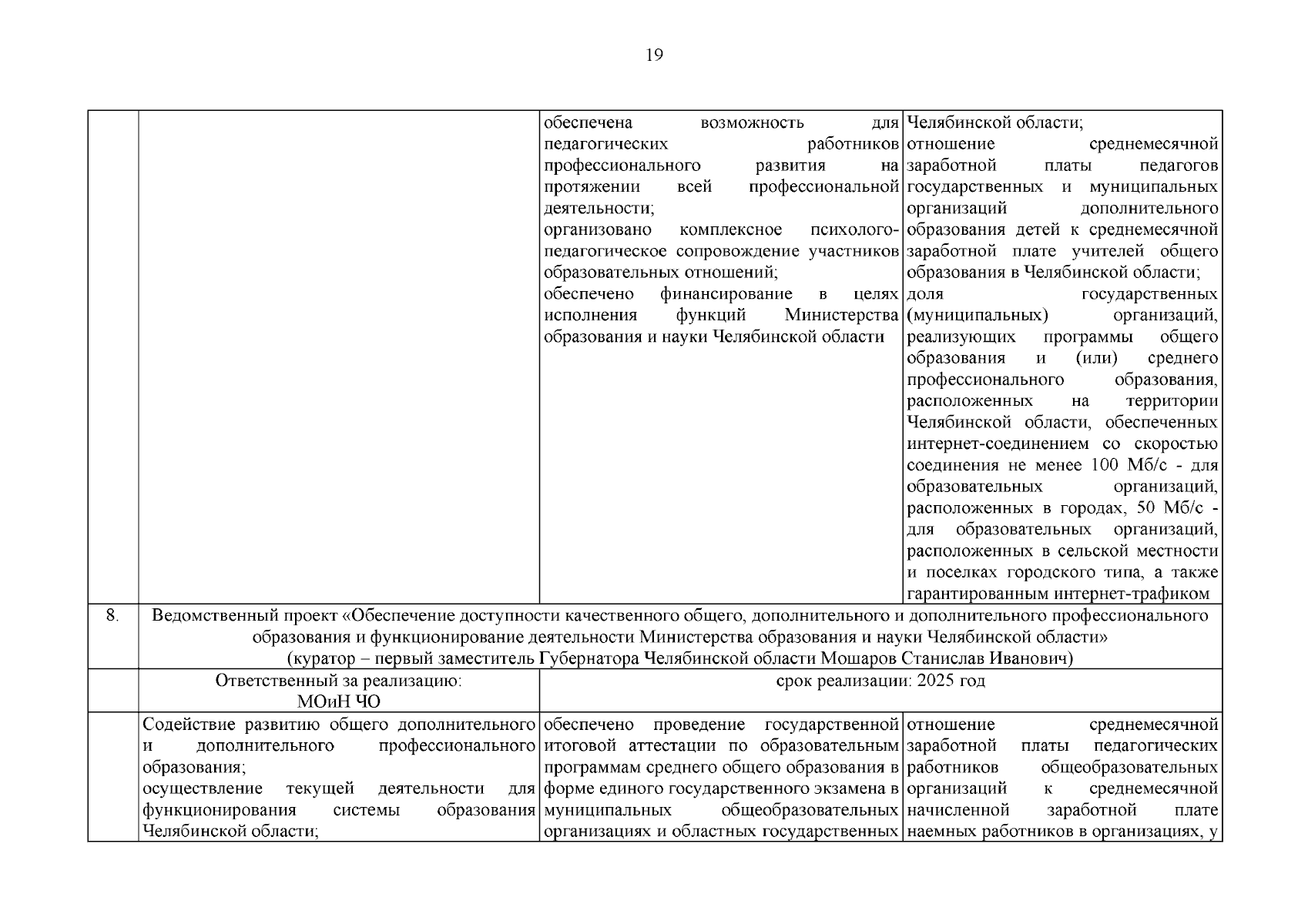 19

| | | | |
|---|---|---|---|
| | | обеспечена возможность для педагогических работников профессионального развития на протяжении всей профессиональной деятельности; организовано комплексное психолого-педагогическое сопровождение участников образовательных отношений; обеспечено финансирование в целях исполнения функций Министерства образования и науки Челябинской области | Челябинской области; отношение среднемесячной заработной платы педагогов государственных и муниципальных организаций дополнительного образования детей к среднемесячной заработной плате учителей общего образования в Челябинской области; доля государственных (муниципальных) организаций, реализующих программы общего образования и (или) среднего профессионального образования, расположенных на территории Челябинской области, обеспеченных интернет-соединением со скоростью соединения не менее 100 Мб/с - для образовательных организаций, расположенных в городах, 50 Мб/с - для образовательных организаций, расположенных в сельской местности и поселках городского типа, а также гарантированным интернет-трафиком |
| 8. | Ведомственный проект «Обеспечение доступности качественного общего, дополнительного и дополнительного профессионального образования и функционирование деятельности Министерства образования и науки Челябинской области» (куратор – первый заместитель Губернатора Челябинской области Мошаров Станислав Иванович) | | |
| | Ответственный за реализацию: МОиН ЧО | срок реализации: 2025 год | |
| | Содействие развитию общего дополнительного и дополнительного профессионального образования; осуществление текущей деятельности для функционирования системы образования Челябинской области; | обеспечено проведение государственной итоговой аттестации по образовательным программам среднего общего образования в форме единого государственного экзамена в муниципальных общеобразовательных организациях и областных государственных | отношение среднемесячной заработной платы педагогических работников общеобразовательных организаций к среднемесячной начисленной заработной плате наемных работников в организациях, у |